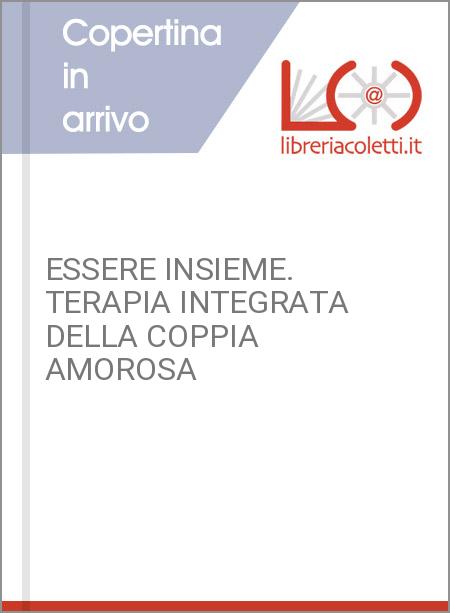 Copertina in arrivo

@

libreriacoletti.it

ESSERE INSIEME. TERAPIA INTEGRATA DELLA COPPIA AMOROSA